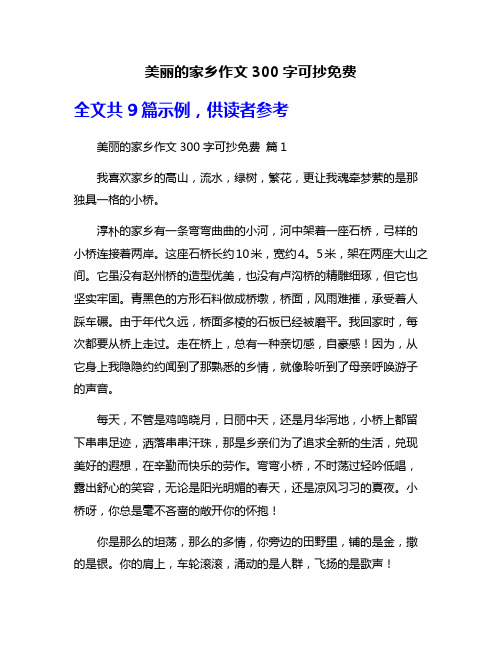 美丽的家乡作文 300 字可抄免费

全文共 9 篇示例，供读者参考

美丽的家乡作文 300 字可抄免费 篇 1

我喜欢家乡的高山，流水，绿树，繁花，更让我魂牵梦萦的是那独具一格的小桥。

淳朴的家乡有一条弯弯曲曲的小河，河中架着一座石桥，弓样的小桥连接着两岸。这座石桥长约10米，宽约4。5米，架在两座大山之间。它虽没有赵州桥的造型优美，也没有卢沟桥的精雕细琢，但它也坚实牢固。青黑色的方形石料做成桥墩，桥面，风雨难摧，承受着人踩车碾。由于年代久远，桥面多棱的石板已经被磨平。我回家时，每次都要从桥上走过。走在桥上，总有一种亲切感，自豪感！因为，从它身上我隐隐约约闻到了那熟悉的乡情，就像聆听到了母亲呼唤游子的声音。

每天，不管是鸡鸣晓月，日丽中天，还是月华泻地，小桥上都留下串串足迹，洒落串串汗珠，那是乡亲们为了追求全新的生活，兑现美好的遐想，在辛勤而快乐的劳作。弯弯小桥，不时荡过轻吟低唱，露出舒心的笑容，无论是阳光明媚的春天，还是凉风习习的夏夜。小桥呀，你总是毫不吝啬的敞开你的怀抱！

你是那么的坦荡，那么的多情，你旁边的田野里，铺的是金，撒的是银。你的肩上，车轮滚滚，涌动的是人群，飞扬的是歌声！